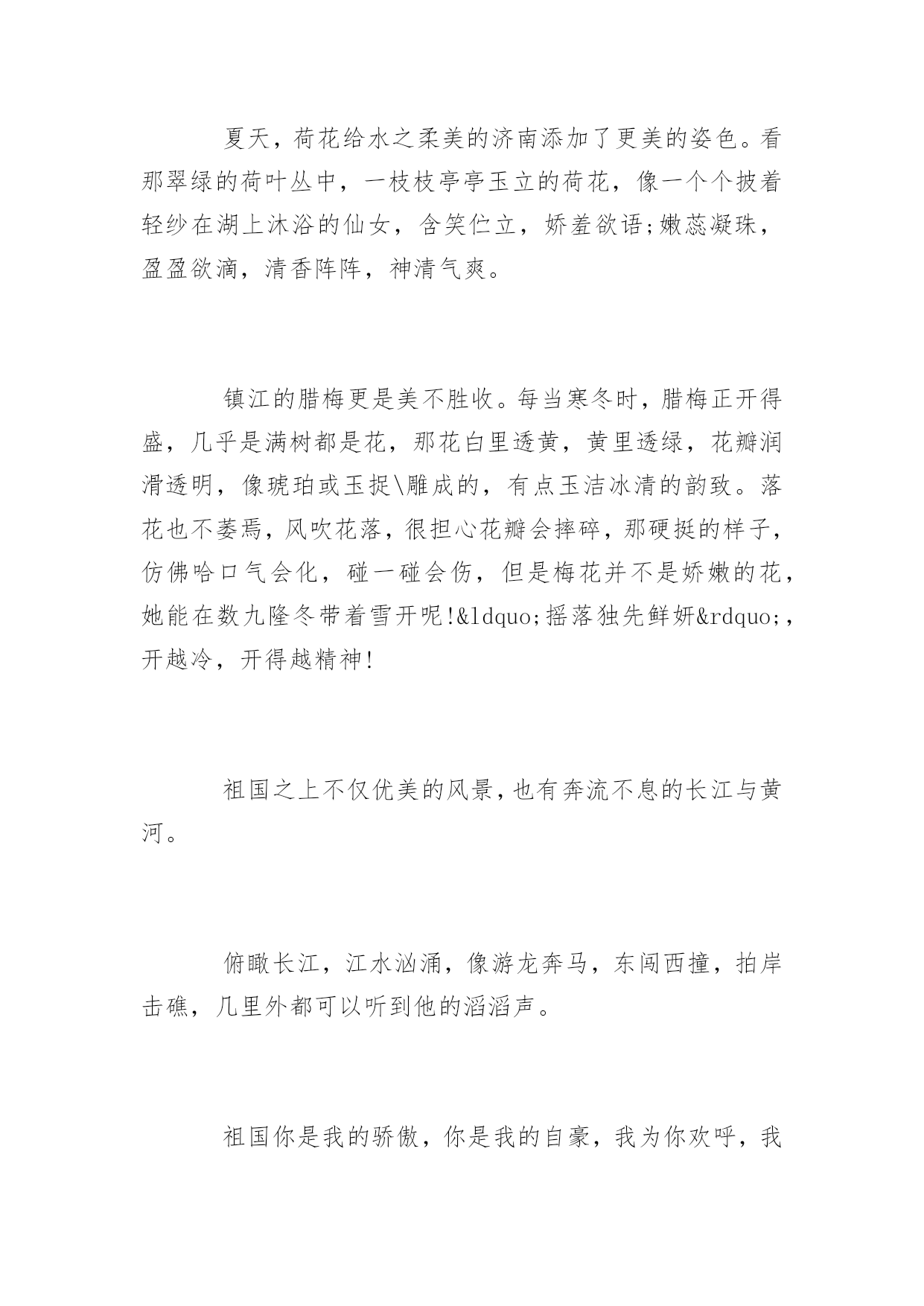 夏天，荷花给水之柔美的济南添加了更美的姿色。看那翠绿的荷叶丛中，一枝枝亭亭玉立的荷花，像一个个披着轻纱在湖上沐浴的仙女，含笑伫立，娇羞欲语;嫩蕊凝珠，盈盈欲滴，清香阵阵，神清气爽。

镇江的腊梅更是美不胜收。每当寒冬时，腊梅正开得盛，几乎是满树都是花，那花白里透黄，黄里透绿，花瓣润滑透明，像琥珀或玉捉\雕成的，有点玉洁冰清的韵致。落花也不萎焉，风吹花落，很担心花瓣会摔碎，那硬挺的样子，仿佛哈口气会化，碰一碰会伤，但是梅花并不是娇嫩的花，她能在数九隆冬带着雪开呢!&ldquo;摇落独先鲜妍&rdquo;，开越冷，开得越精神!

祖国之上不仅优美的风景，也有奔流不息的长江与黄河。

俯瞰长江，江水汹涌，像游龙奔马，东闯西撞，拍岸击礁，几里外都可以听到他的滔滔声。

祖国你是我的骄傲，你是我的自豪，我为你欢呼，我